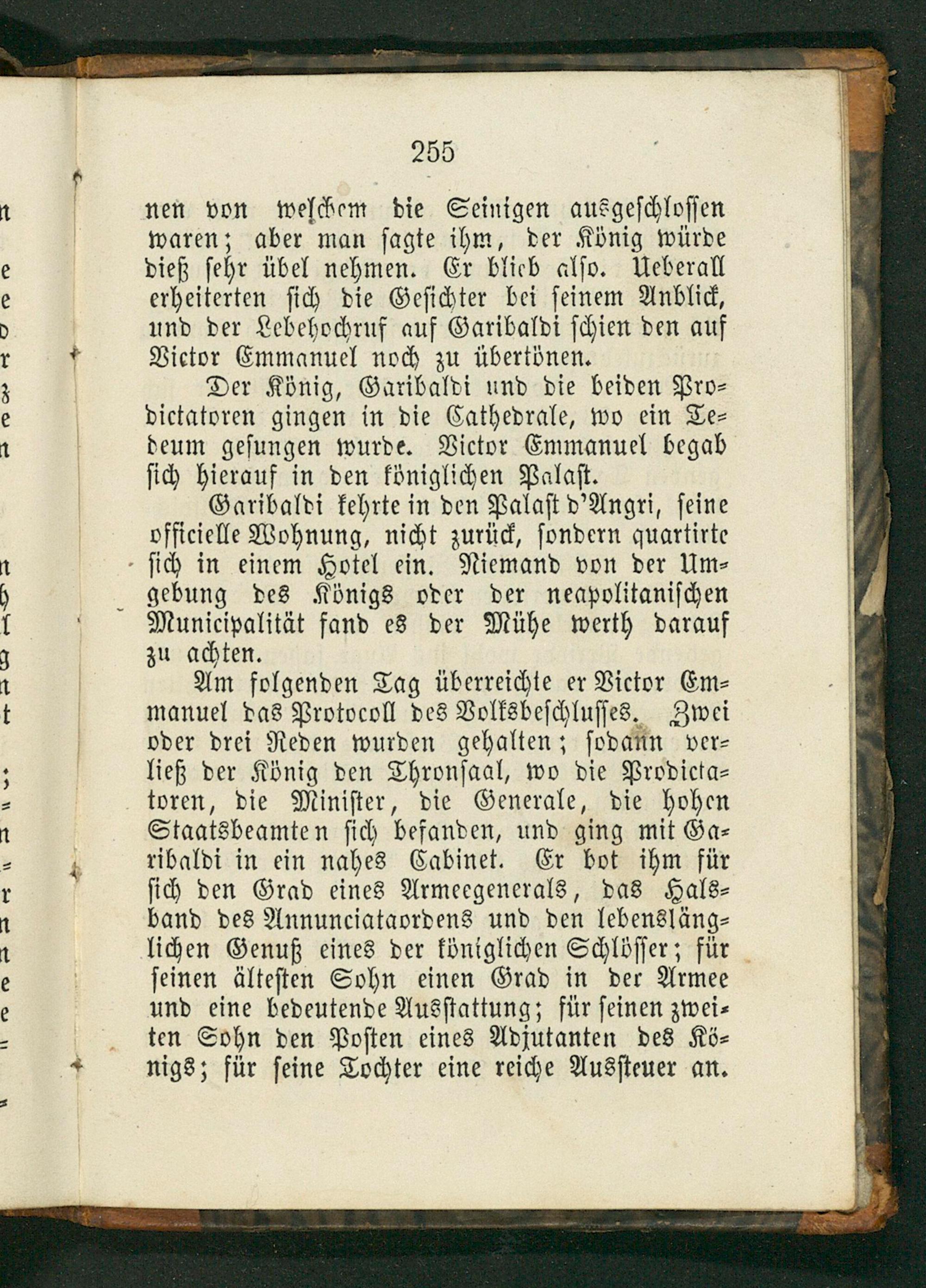 255

nen von welchem die Seinigen ausgeschlossen waren; aber man sagte ihm, der König würde dieß sehr übel nehmen. Er blieb also. Ueberall erheiterten sich die Gesichter bei seinem Anblick, und der Lebehochruf auf Garibaldi schien den auf Victor Emmanuel noch zu übertönen.

Der König, Garibaldi und die beiden Prodictatoren gingen in die Cathedrale, wo ein Tedeum gesungen wurde. Victor Emmanuel begab sich hierauf in den königlichen Palast.

Garibaldi kehrte in den Palast d'Angri, seine officielle Wohnung, nicht zurück, sondern quartirte sich in einem Hotel ein. Niemand von der Umgebung des Königs oder der neapolitanischen Municipalität fand es der Mühe werth darauf zu achten.

Am folgenden Tag überreichte er Victor Emmanuel das Protocoll des Volksbeschlusses. Zwei oder drei Reden wurden gehalten; sodann verließ der König den Thronsaal, wo die Prodictatoren, die Minister, die Generale, die hohen Staatsbeamten sich befanden, und ging mit Garibaldi in ein nahes Cabinet. Er bot ihm für sich den Grad eines Armeegenerals, das Halsband des Annunciataordens und den lebenslänglichen Genuß eines der königlichen Schlösser; für seinen ältesten Sohn einen Grad in der Armee und eine bedeutende Ausstattung; für seinen zweiten Sohn den Posten eines Adjutanten des Königs; für seine Tochter eine reiche Aussteuer an.